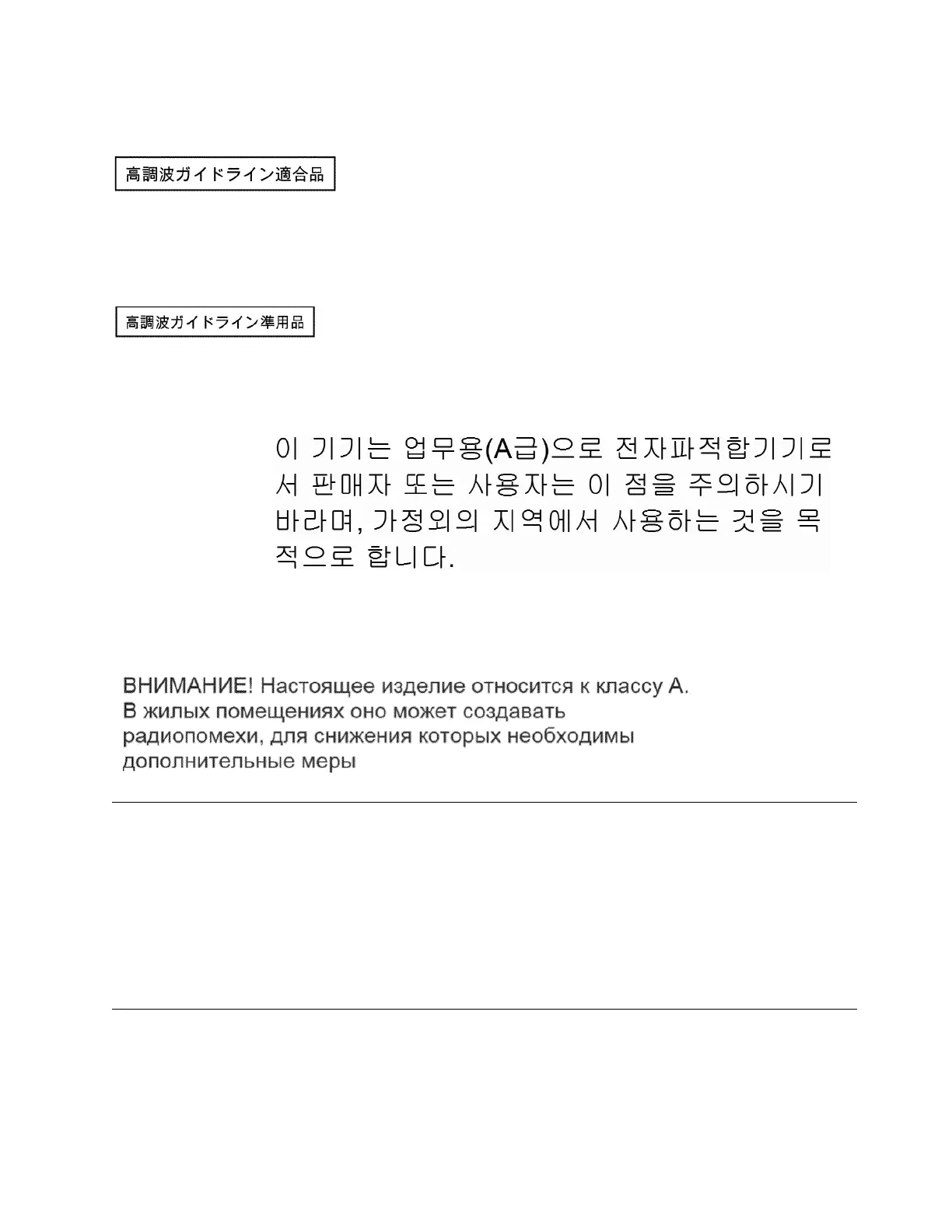 高調波ガイドライン適合品

高調波ガイドライン準用品

이 기기는 업무용(A급)으로 전자파적합기기로서 판매자 또는 사용자는 이 점을 주의하시기 바라며, 가정외의 지역에서 사용하는 것을 목적으로 합니다.

ВНИМАНИЕ! Настоящее изделие относится к классу А. В жилых помещениях оно может создавать радиопомехи, для снижения которых необходимы дополнительные меры